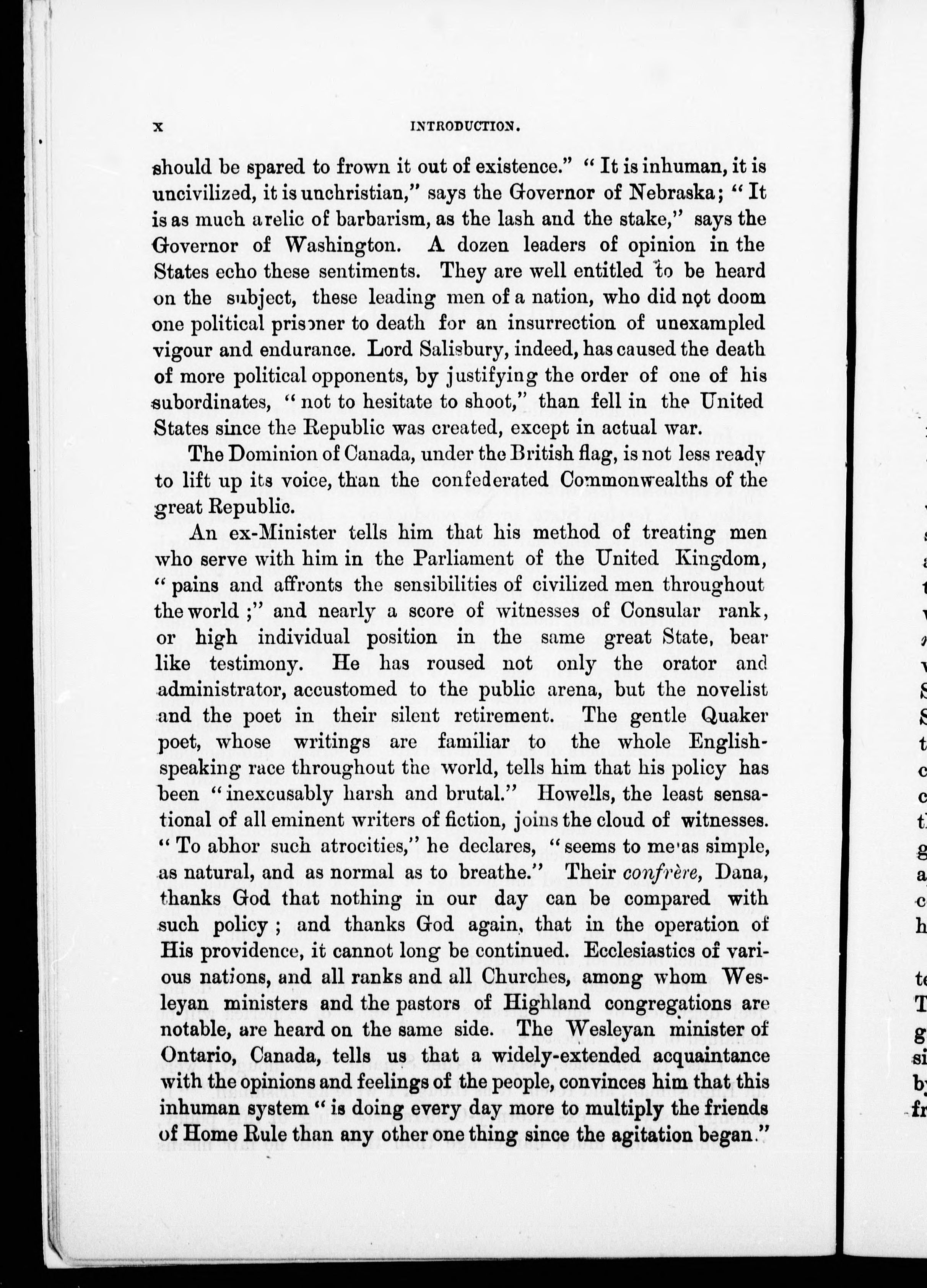 x INTRODUCTION.

should be spared to frown it out of existence." "It is inhuman, it is uncivilized, it is unchristian," says the Governor of Nebraska; "It is as much a relic of barbarism, as the lash and the stake," says the Governor of Washington. A dozen leaders of opinion in the States echo these sentiments. They are well entitled to be heard on the subject, these leading men of a nation, who did not doom one political prisoner to death for an insurrection of unexampled vigour and endurance. Lord Salisbury, indeed, has caused the death of more political opponents, by justifying the order of one of his subordinates, "not to hesitate to shoot," than fell in the United States since the Republic was created, except in actual war.

The Dominion of Canada, under the British flag, is not less ready to lift up its voice, than the confederated Commonwealths of the great Republic.

An ex-Minister tells him that his method of treating men who serve with him in the Parliament of the United Kingdom, "pains and affronts the sensibilities of civilized men throughout the world;" and nearly a score of witnesses of Consular rank, or high individual position in the same great State, bear like testimony. He has roused not only the orator and administrator, accustomed to the public arena, but the novelist and the poet in their silent retirement. The gentle Quaker poet, whose writings are familiar to the whole English-speaking race throughout the world, tells him that his policy has been "inexcusably harsh and brutal." Howells, the least sensational of all eminent writers of fiction, joins the cloud of witnesses. "To abhor such atrocities," he declares, "seems to me as simple, as natural, and as normal as to breathe." Their confrère, Dana, thanks God that nothing in our day can be compared with such policy; and thanks God again, that in the operation of His providence, it cannot long be continued. Ecclesiastics of various nations, and all ranks and all Churches, among whom Wesleyan ministers and the pastors of Highland congregations are notable, are heard on the same side. The Wesleyan minister of Ontario, Canada, tells us that a widely-extended acquaintance with the opinions and feelings of the people, convinces him that this inhuman system "is doing every day more to multiply the friends of Home Rule than any other one thing since the agitation began."